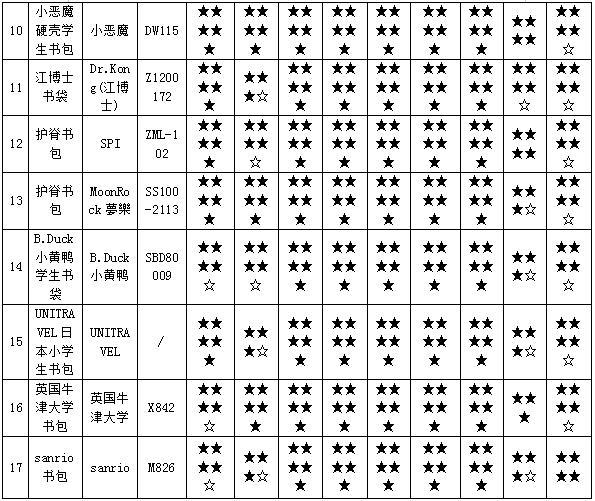 | 10 | 小恶魔硬壳学生书包 | 小恶魔 | DW115 | ★★★★★ | ★★★★★ | ★★★★★ | ★★★★★ | ★★★★★ | ★★★★★ | ★★★★★ | ★★★★ | ★★★★☆ |
|---|---|---|---|---|---|---|---|---|---|---|---|---|
| 11 | 江博士书袋 | Dr.Kong(江博士) | Z1200172 | ★★★★★ | ★★★☆ | ★★★★★ | ★★★★★ | ★★★★★ | ★★★★★ | ★★★★★ | ★★★★☆ | ★★★★☆ |
| 12 | 护脊书包 | SPI | ZML-102 | ★★★★★ | ★★★★☆ | ★★★★★ | ★★★★★ | ★★★★★ | ★★★★★ | ★★★★★ | ★★★★ | ★★★★☆ |
| 13 | 护脊书包 | MoonRock 夢樂 | SS100-2113 | ★★★★★ | ★★★★★ | ★★★★★ | ★★★★★ | ★★★★★ | ★★★★★ | ★★★★★ | ★★★☆ | ★★★★☆ |
| 14 | B.Duck小黄鸭学生书袋 | B.Duck小黄鸭 | SBD80009 | ★★★★☆ | ★★★★☆ | ★★★★★ | ★★★★★ | ★★★★★ | ★★★★★ | ★★★★★ | ★★★☆ | ★★★★☆ |
| 15 | UNITRAVEL日本小学生书包 | UNITRAVEL | / | ★★★★★ | ★★★☆ | ★★★★★ | ★★★★★ | ★★★★★ | ★★★★★ | ★★★★★ | ★★★☆ | ★★★★☆ |
| 16 | 英国牛津大学书包 | 英国牛津大学 | X842 | ★★★★☆ | ★★★★★ | ★★★★★ | ★★★★★ | ★★★★★ | ★★★★★ | ★★★★★ | ★★★ | ★★★★☆ |
| 17 | sanrio书包 | sanrio | M826 | ★★★★☆ | ★★★☆ | ★★★★★ | ★★★★★ | ★★★★★ | ★★★★★ | ★★★★★ | ★★★☆ | ★★★★ |